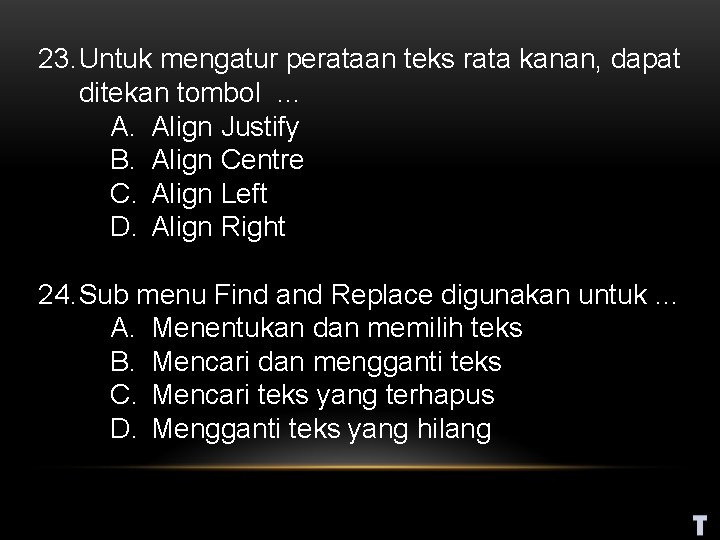 23. Untuk mengatur perataan teks rata kanan, dapat ditekan tombol …
A. Align Justify
B. Align Centre
C. Align Left
D. Align Right

24. Sub menu Find and Replace digunakan untuk …
A. Menentukan dan memilih teks
B. Mencari dan mengganti teks
C. Mencari teks yang terhapus
D. Mengganti teks yang hilang

T